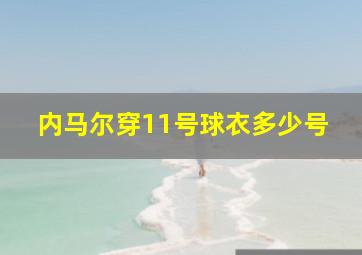 内马尔穿11号球衣多少号